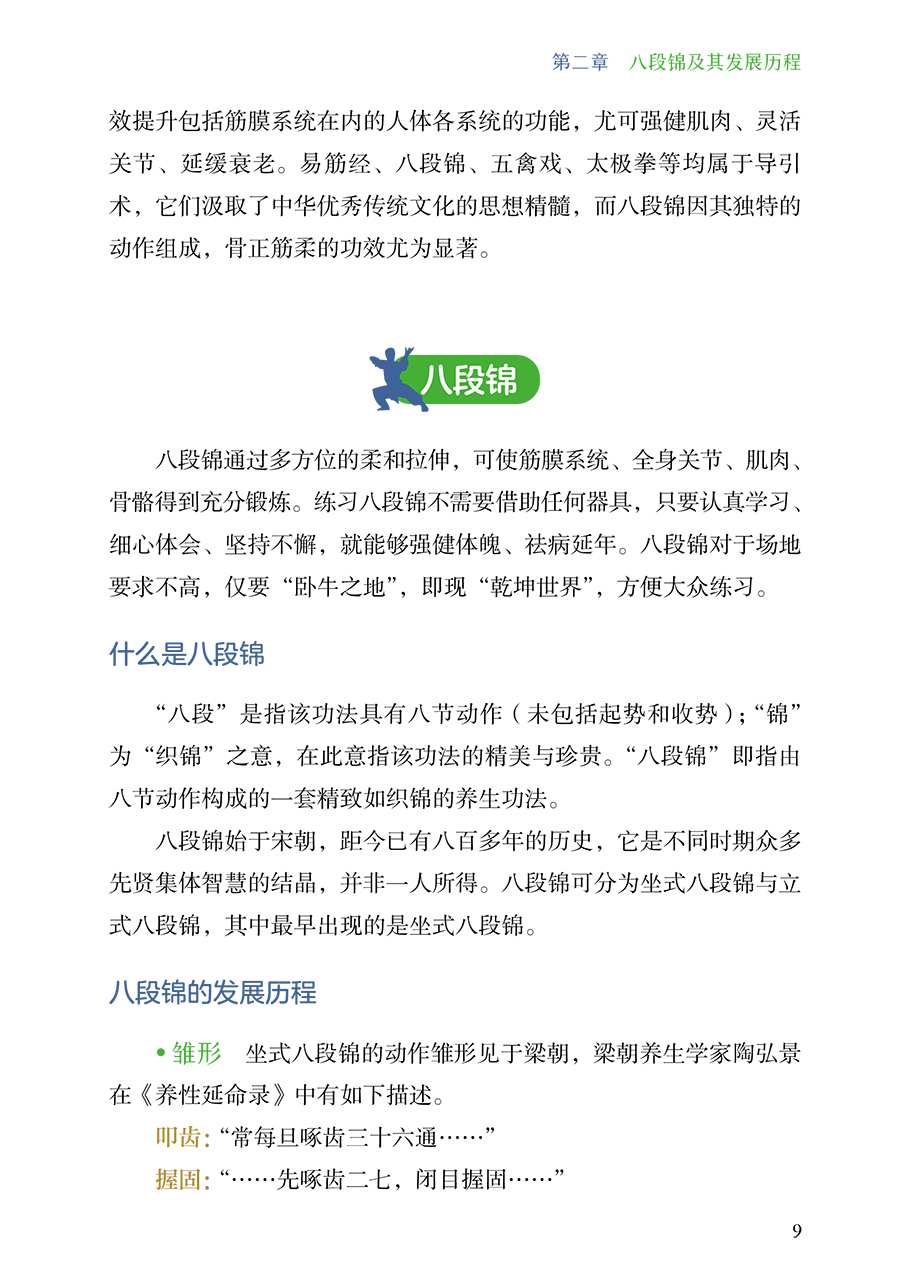 第二章　八段锦及其发展历程

效提升包括筋膜系统在内的人体各系统的功能，尤可强健肌肉、灵活关节、延缓衰老。易筋经、八段锦、五禽戏、太极拳等均属于导引术，它们汲取了中华优秀传统文化的思想精髓，而八段锦因其独特的动作组成，骨正筋柔的功效尤为显著。

八段锦

八段锦通过多方位的柔和拉伸，可使筋膜系统、全身关节、肌肉、骨骼得到充分锻炼。练习八段锦不需要借助任何器具，只要认真学习、细心体会、坚持不懈，就能够强健体魄、祛病延年。八段锦对于场地要求不高，仅要“卧牛之地”，即现“乾坤世界”，方便大众练习。

什么是八段锦

“八段”是指该功法具有八节动作（未包括起势和收势）；“锦”为“织锦”之意，在此意指该功法的精美与珍贵。“八段锦”即指由八节动作构成的一套精致如织锦的养生功法。

八段锦始于宋朝，距今已有八百多年的历史，它是不同时期众多先贤集体智慧的结晶，并非一人所得。八段锦可分为坐式八段锦与立式八段锦，其中最早出现的是坐式八段锦。

八段锦的发展历程

• 雏形　坐式八段锦的动作雏形见于梁朝，梁朝养生学家陶弘景在《养性延命录》中有如下描述。

叩齿：“常每旦啄齿三十六通……”

握固：“……先啄齿二七，闭目握固……”

9